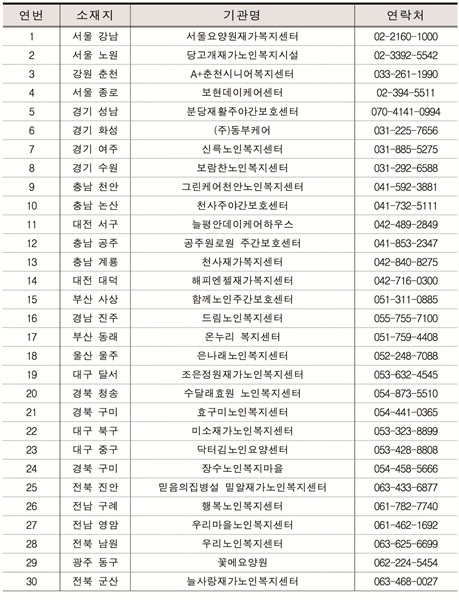 | 연번 | 소재지 | 기관명 | 연락처 |
|---|---|---|---|
| 1 | 서울 강남 | 서울요양원재가복지센터 | 02-2160-1000 |
| 2 | 서울 노원 | 당고개재가노인복지시설 | 02-3392-5542 |
| 3 | 강원 춘천 | A+춘천시니어복지센터 | 033-261-1990 |
| 4 | 서울 종로 | 보현데이케어센터 | 02-394-5511 |
| 5 | 경기 성남 | 분당재활주야간보호센터 | 070-4141-0994 |
| 6 | 경기 화성 | (주)동부케어 | 031-225-7656 |
| 7 | 경기 여주 | 신륵노인복지센터 | 031-885-5275 |
| 8 | 경기 수원 | 보람찬노인복지센터 | 031-292-6588 |
| 9 | 충남 천안 | 그린케어천안노인복지센터 | 041-592-3881 |
| 10 | 충남 논산 | 천사주야간보호센터 | 041-732-5111 |
| 11 | 대전 서구 | 늘평안데이케어하우스 | 042-489-2849 |
| 12 | 충남 공주 | 공주원로원 주간보호센터 | 041-853-2347 |
| 13 | 충남 계룡 | 천사재가복지센터 | 042-840-8275 |
| 14 | 대전 대덕 | 해피엔젤재가복지센터 | 042-716-0300 |
| 15 | 부산 사상 | 함께노인주간보호센터 | 051-311-0885 |
| 16 | 경남 진주 | 드림노인복지센터 | 055-755-7100 |
| 17 | 부산 동래 | 온누리 복지센터 | 051-759-4408 |
| 18 | 울산 울주 | 은나래노인복지센터 | 052-248-7088 |
| 19 | 대구 달서 | 조은정원재가노인복지센터 | 053-632-4545 |
| 20 | 경북 청송 | 수달래효원 노인복지센터 | 054-873-5510 |
| 21 | 경북 구미 | 효구미노인복지센터 | 054-441-0365 |
| 22 | 대구 북구 | 미소재가노인복지센터 | 053-323-8899 |
| 23 | 대구 중구 | 닥터김노인요양센터 | 053-428-8808 |
| 24 | 경북 구미 | 장수노인복지마을 | 054-458-5666 |
| 25 | 전북 진안 | 믿음의집병설 밀알재가노인복지센터 | 063-433-6877 |
| 26 | 전남 구례 | 행복노인복지센터 | 061-782-7740 |
| 27 | 전남 영암 | 우리마을노인복지센터 | 061-462-1692 |
| 28 | 전북 남원 | 우리노인복지센터 | 063-625-6699 |
| 29 | 광주 동구 | 꽃메요양원 | 062-224-5454 |
| 30 | 전북 군산 | 늘사랑재가노인복지센터 | 063-468-0027 |